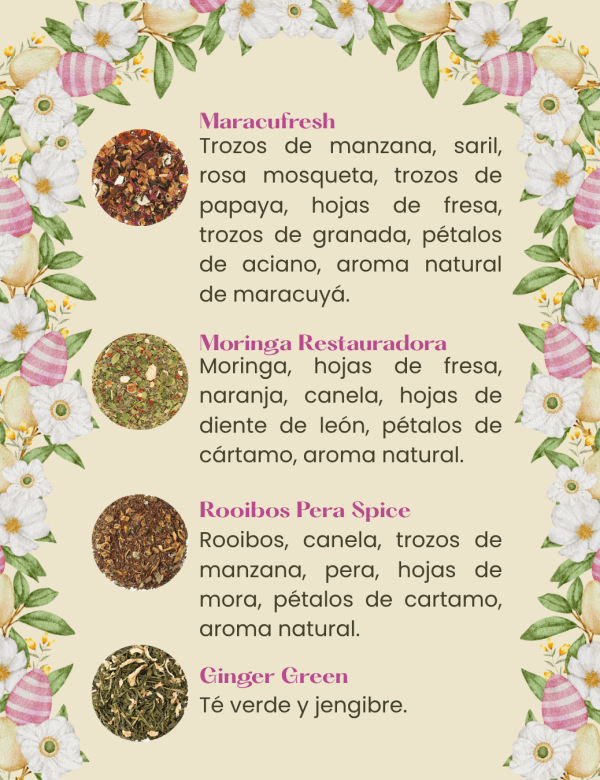 Maracufresh
Trozos de manzana, saril, rosa mosqueta, trozos de papaya, hojas de fresa, trozos de granada, pétalos de aciano, aroma natural de maracuyá.

Moringa Restauradora
Moringa, hojas de fresa, naranja, canela, hojas de diente de león, pétalos de cártamo, aroma natural.

Rooibos Pera Spice
Rooibos, canela, trozos de manzana, pera, hojas de mora, pétalos de cartamo, aroma natural.

Ginger Green
Té verde y jengibre.